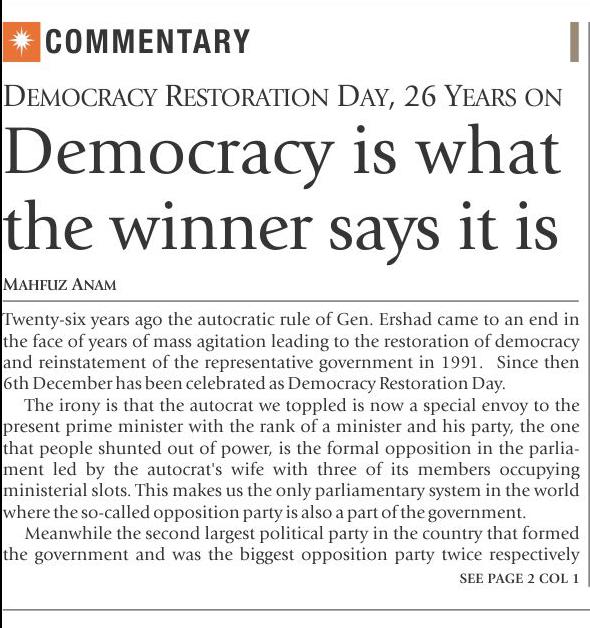 COMMENTARY

DEMOCRACY RESTORATION DAY, 26 YEARS ON

Democracy is what the winner says it is

MAHFUZ ANAM

Twenty-six years ago the autocratic rule of Gen. Ershad came to an end in the face of years of mass agitation leading to the restoration of democracy and reinstatement of the representative government in 1991. Since then 6th December has been celebrated as Democracy Restoration Day.

The irony is that the autocrat we toppled is now a special envoy to the present prime minister with the rank of a minister and his party, the one that people shunted out of power, is the formal opposition in the parliament led by the autocrat's wife with three of its members occupying ministerial slots. This makes us the only parliamentary system in the world where the so-called opposition party is also a part of the government.

Meanwhile the second largest political party in the country that formed the government and was the biggest opposition party twice respectively

SEE PAGE 2 COL 1